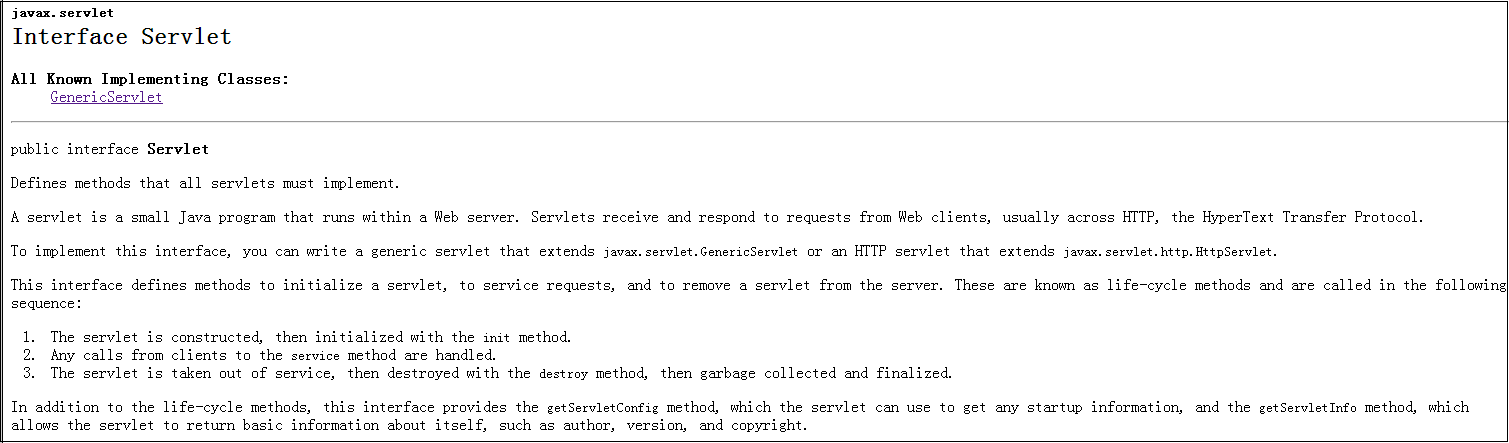 javax.servlet
Interface Servlet

All Known Implementing Classes:
GenericServlet

public interface Servlet

Defines methods that all servlets must implement.

A servlet is a small Java program that runs within a Web server. Servlets receive and respond to requests from Web clients, usually across HTTP, the HyperText Transfer Protocol.

To implement this interface, you can write a generic servlet that extends javax.servlet.GenericServlet or an HTTP servlet that extends javax.servlet.http.HttpServlet.

This interface defines methods to initialize a servlet, to service requests, and to remove a servlet from the server. These are known as life-cycle methods and are called in the following sequence:

1. The servlet is constructed, then initialized with the init method.
2. Any calls from clients to the service method are handled.
3. The servlet is taken out of service, then destroyed with the destroy method, then garbage collected and finalized.

In addition to the life-cycle methods, this interface provides the getServletConfig method, which the servlet can use to get any startup information, and the getServletInfo method, which allows the servlet to return basic information about itself, such as author, version, and copyright.